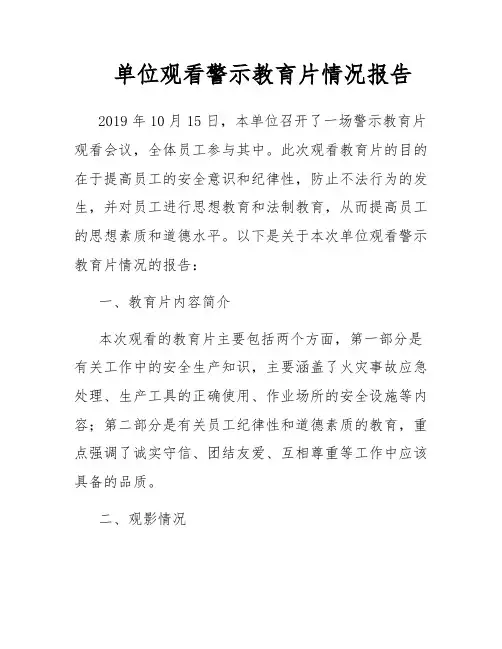 单位观看警示教育片情况报告

2019 年 10 月 15 日，本单位召开了一场警示教育片观看会议，全体员工参与其中。此次观看教育片的目的在于提高员工的安全意识和纪律性，防止不法行为的发生，并对员工进行思想教育和法制教育，从而提高员工的思想素质和道德水平。以下是关于本次单位观看警示教育片情况的报告：

一、教育片内容简介

本次观看的教育片主要包括两个方面，第一部分是有关工作中的安全生产知识，主要涵盖了火灾事故应急处理、生产工具的正确使用、作业场所的安全设施等内容；第二部分是有关员工纪律性和道德素质的教育，重点强调了诚实守信、团结友爱、互相尊重等工作中应该具备的品质。

二、观影情况